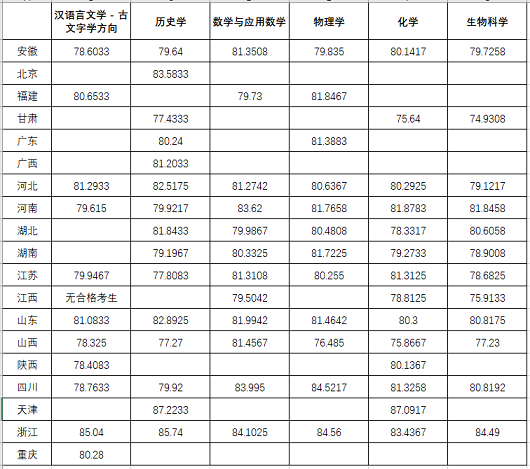 | | 汉语言文学 - 古文字学方向 | 历史学 | 数学与应用数学 | 物理学 | 化学 | 生物科学 |
|---|---|---|---|---|---|---|
| 安徽 | 78.6033 | 79.64 | 81.3508 | 79.835 | 80.1417 | 79.7258 |
| 北京 | | 83.5833 | | | | |
| 福建 | 80.6533 | | 79.73 | 81.8467 | | |
| 甘肃 | | 77.4333 | | | 75.64 | 74.9308 |
| 广东 | | 80.24 | | 81.3883 | | |
| 广西 | | 81.2033 | | | | |
| 河北 | 81.2933 | 82.5175 | 81.2742 | 80.6367 | 80.2925 | 79.1217 |
| 河南 | 79.615 | 79.9217 | 83.62 | 81.7658 | 81.8783 | 81.8458 |
| 湖北 | | 81.8433 | 79.9867 | 80.4808 | 78.3317 | 80.6058 |
| 湖南 | | 79.1967 | 80.3325 | 81.7225 | 79.2733 | 78.9008 |
| 江苏 | 79.9467 | 77.8083 | 81.3108 | 80.255 | 81.3125 | 78.6825 |
| 江西 | 无合格考生 | | 79.5042 | | 78.8125 | 75.9133 |
| 山东 | 81.0833 | 82.8925 | 81.9942 | 81.4642 | 80.3 | 80.8175 |
| 山西 | 78.325 | 77.27 | 81.4567 | 76.485 | 75.8667 | 77.23 |
| 陕西 | 78.4083 | | | | 80.1367 | |
| 四川 | 78.7633 | 79.92 | 83.995 | 84.5217 | 81.3258 | 80.8192 |
| 天津 | | 87.2233 | | | 87.0917 | |
| 浙江 | 85.04 | 85.74 | 84.1025 | 84.56 | 83.4367 | 84.49 |
| 重庆 | 80.28 | | | | | |